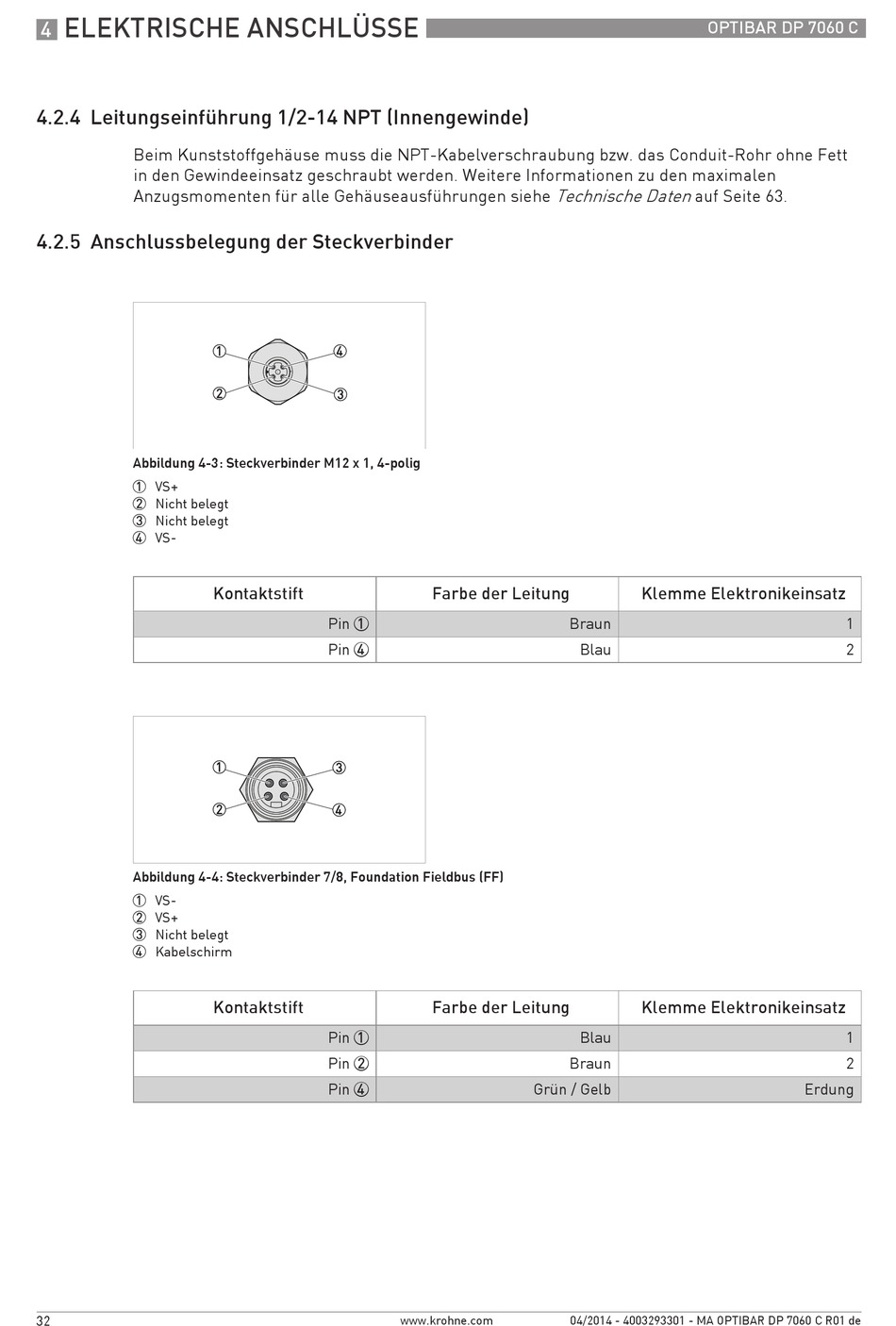 4 ELEKTRISCHE ANSCHLÜSSE

OPTIBAR DP 7060 C

4.2.4 Leitungseinführung 1/2-14 NPT (Innengewinde)

Beim Kunststoffgehäuse muss die NPT-Kabelverschraubung bzw. das Conduit-Rohr ohne Fett in den Gewindeeinsatz geschraubt werden. Weitere Informationen zu den maximalen Anzugsmomenten für alle Gehäuseausführungen siehe Technische Daten auf Seite 63.

4.2.5 Anschlussbelegung der Steckverbinder

①
④
②
③

Abbildung 4-3: Steckverbinder M12 x 1, 4-polig

① VS+
② Nicht belegt
③ Nicht belegt
④ VS-

| Kontaktstift | Farbe der Leitung | Klemme Elektronikeinsatz |
|---|---|---|
| Pin ① | Braun | 1 |
| Pin ④ | Blau | 2 |

①
③
②
④

Abbildung 4-4: Steckverbinder 7/8, Foundation Fieldbus (FF)

① VS-
② VS+
③ Nicht belegt
④ Kabelschirm

| Kontaktstift | Farbe der Leitung | Klemme Elektronikeinsatz |
|---|---|---|
| Pin ① | Blau | 1 |
| Pin ② | Braun | 2 |
| Pin ④ | Grün / Gelb | Erdung |

32

www.krohne.com

04/2014 - 4003293301 - MA OPTIBAR DP 7060 C R01 de